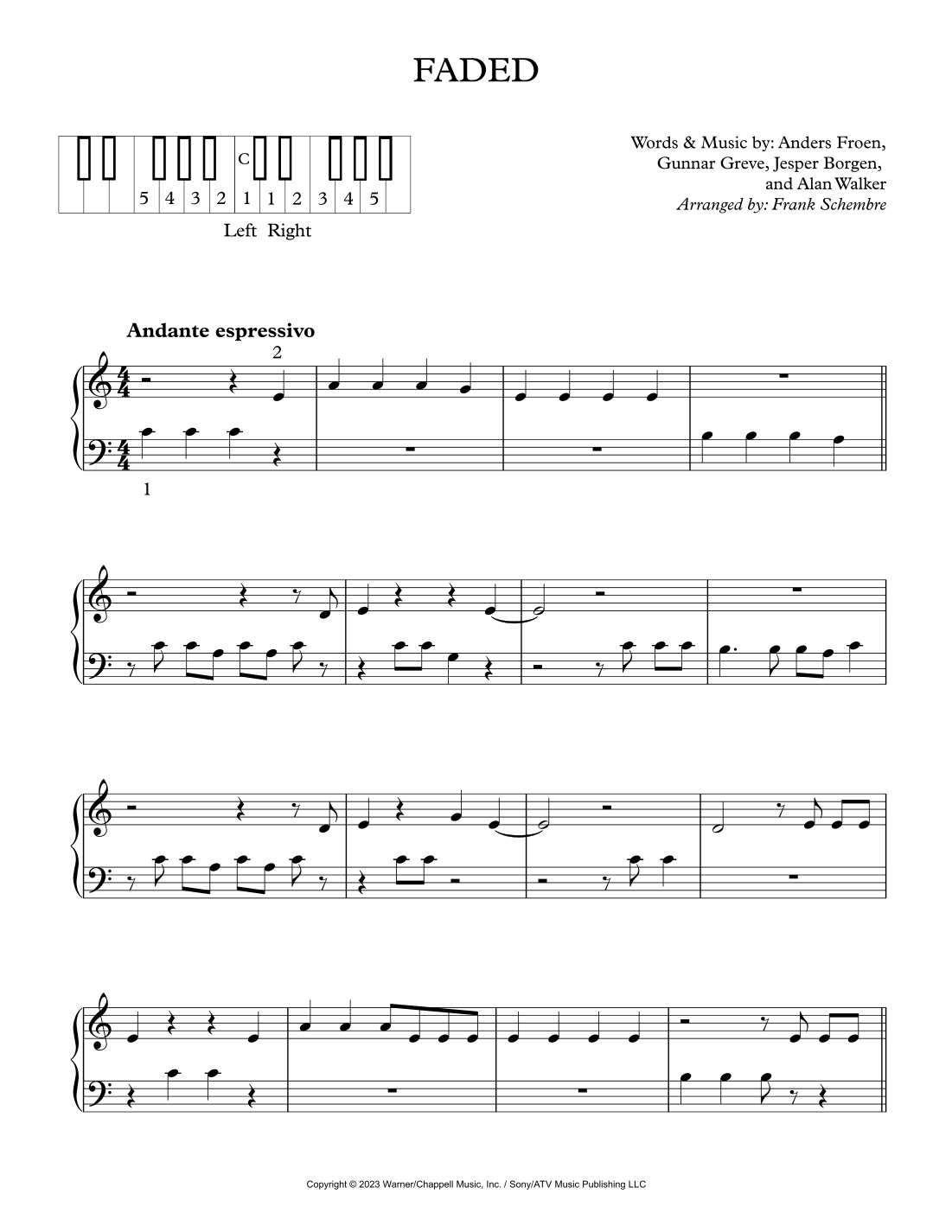 FADED

C
5 4 3 2 1 1 2 3 4 5
Left Right

Words & Music by: Anders Froen,
Gunnar Greve, Jesper Borgen,
and Alan Walker
Arranged by: Frank Schembre

Andante espressivo

2

1

Copyright © 2023 Warner/Chappell Music, Inc. / Sony/ATV Music Publishing LLC